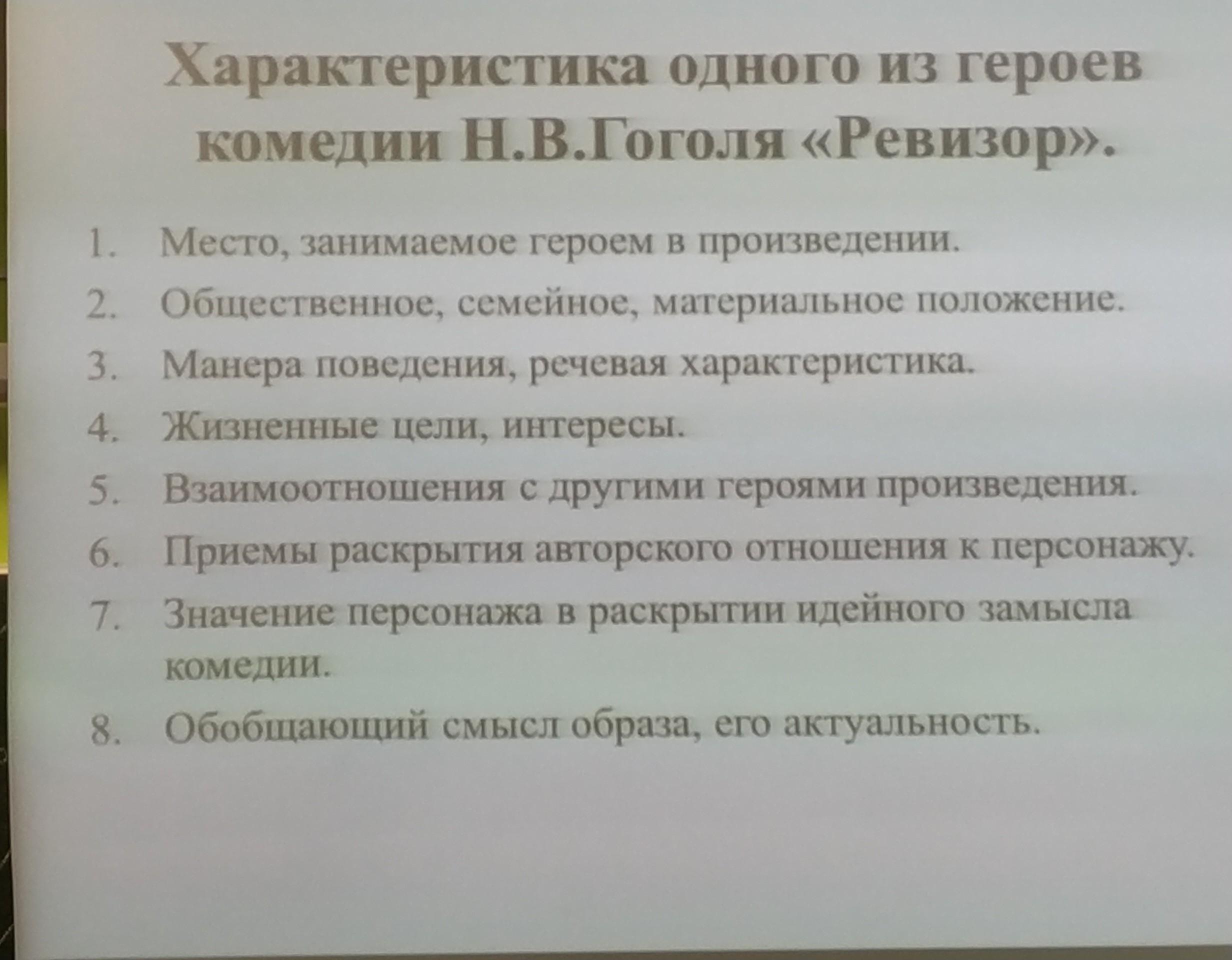 Характеристика одного из героев комедии Н.В.Гоголя «Ревизор».

1. Место, занимаемое героем в произведении.
2. Общественное, семейное, материальное положение.
3. Манера поведения, речевая характеристика.
4. Жизненные цели, интересы.
5. Взаимоотношения с другими героями произведения.
6. Приемы раскрытия авторского отношения к персонажу.
7. Значение персонажа в раскрытии идейного замысла комедии.
8. Обобщающий смысл образа, его актуальность.